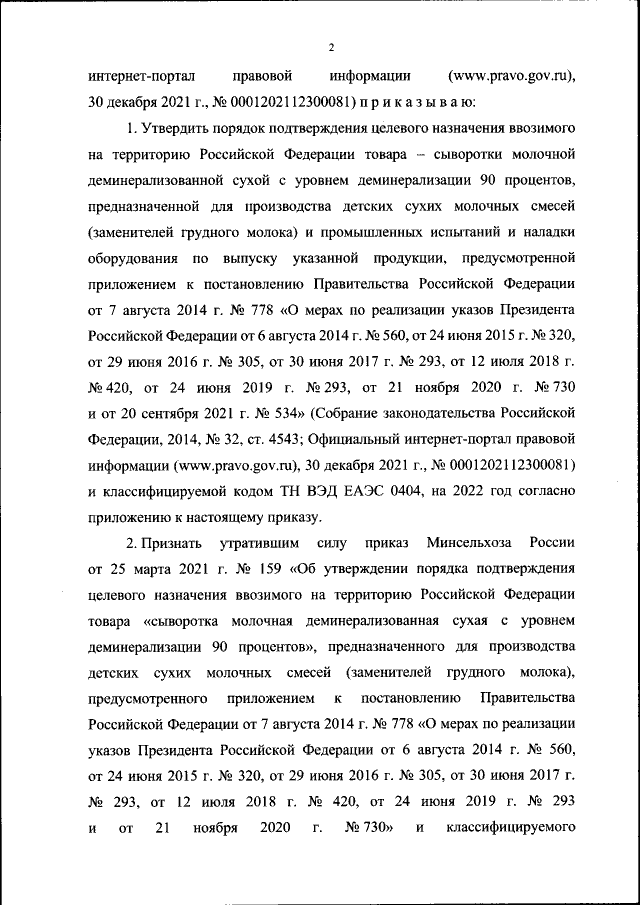 2

интернет-портал правовой информации (www.pravo.gov.ru), 30 декабря 2021 г., № 0001202112300081) п р и к а з ы в а ю:

1. Утвердить порядок подтверждения целевого назначения ввозимого на территорию Российской Федерации товара – сыворотки молочной деминерализованной сухой с уровнем деминерализации 90 процентов, предназначенной для производства детских сухих молочных смесей (заменителей грудного молока) и промышленных испытаний и наладки оборудования по выпуску указанной продукции, предусмотренной приложением к постановлению Правительства Российской Федерации от 7 августа 2014 г. № 778 «О мерах по реализации указов Президента Российской Федерации от 6 августа 2014 г. № 560, от 24 июня 2015 г. № 320, от 29 июня 2016 г. № 305, от 30 июня 2017 г. № 293, от 12 июля 2018 г. № 420, от 24 июня 2019 г. № 293, от 21 ноября 2020 г. № 730 и от 20 сентября 2021 г. № 534» (Собрание законодательства Российской Федерации, 2014, № 32, ст. 4543; Официальный интернет-портал правовой информации (www.pravo.gov.ru), 30 декабря 2021 г., № 0001202112300081) и классифицируемой кодом ТН ВЭД ЕАЭС 0404, на 2022 год согласно приложению к настоящему приказу.

2. Признать утратившим силу приказ Минсельхоза России от 25 марта 2021 г. № 159 «Об утверждении порядка подтверждения целевого назначения ввозимого на территорию Российской Федерации товара «сыворотка молочная деминерализованная сухая с уровнем деминерализации 90 процентов», предназначенного для производства детских сухих молочных смесей (заменителей грудного молока), предусмотренного приложением к постановлению Правительства Российской Федерации от 7 августа 2014 г. № 778 «О мерах по реализации указов Президента Российской Федерации от 6 августа 2014 г. № 560, от 24 июня 2015 г. № 320, от 29 июня 2016 г. № 305, от 30 июня 2017 г. № 293, от 12 июля 2018 г. № 420, от 24 июня 2019 г. № 293 и от 21 ноября 2020 г. № 730» и классифицируемого